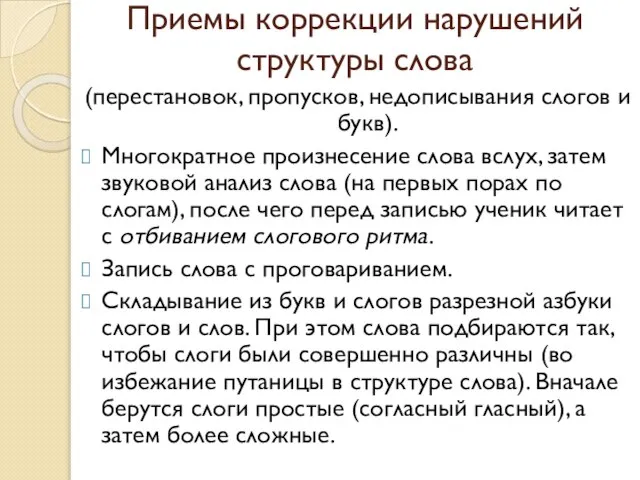 Приемы коррекции нарушений структуры слова

(перестановок, пропусков, недописывания слогов и букв).

Многократное произнесение слова вслух, затем звуковой анализ слова (на первых порах по слогам), после чего перед записью ученик читает с отбиванием слогового ритма.

Запись слова с проговариванием.

Складывание из букв и слогов разрезной азбуки слогов и слов. При этом слова подбираются так, чтобы слоги были совершенно различны (во избежание путаницы в структуре слова). Вначале берутся слоги простые (согласный гласный), а затем более сложные.